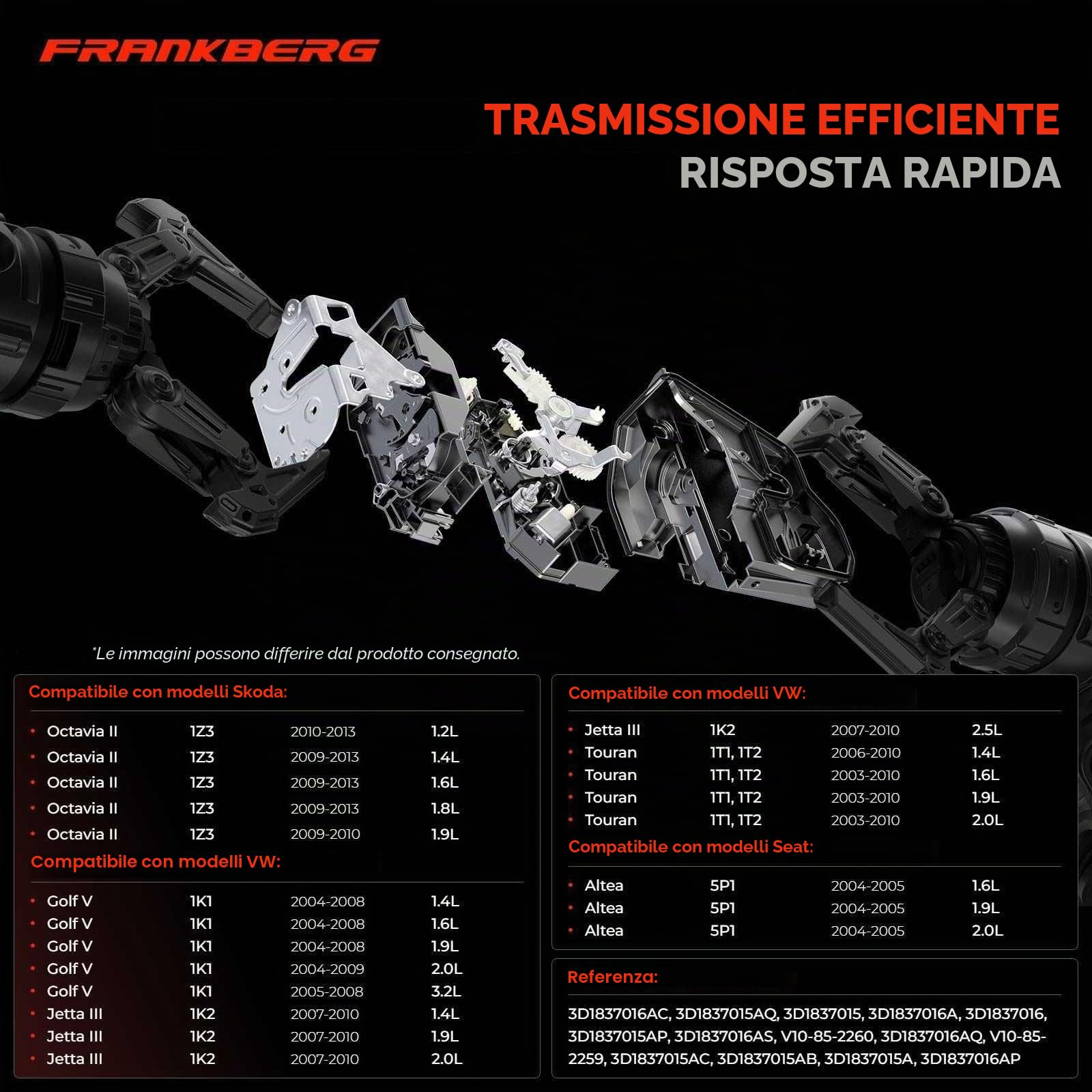 FRANKBERG

TRASMISSIONE EFFICIENTE
RISPOSTA RAPIDA

*Le immagini possono differire dal prodotto consegnato.

Compatibile con modelli Skoda:

| | | | |
|---|---|---|---|
| Octavia II | 1Z3 | 2010-2013 | 1.2L |
| Octavia II | 1Z3 | 2009-2013 | 1.4L |
| Octavia II | 1Z3 | 2009-2013 | 1.6L |
| Octavia II | 1Z3 | 2009-2013 | 1.8L |
| Octavia II | 1Z3 | 2009-2010 | 1.9L |

Compatibile con modelli VW:

| | | | |
|---|---|---|---|
| Golf V | 1K1 | 2004-2008 | 1.4L |
| Golf V | 1K1 | 2004-2008 | 1.6L |
| Golf V | 1K1 | 2004-2008 | 1.9L |
| Golf V | 1K1 | 2004-2009 | 2.0L |
| Golf V | 1K1 | 2005-2008 | 3.2L |
| Jetta III | 1K2 | 2007-2010 | 1.4L |
| Jetta III | 1K2 | 2007-2010 | 1.9L |
| Jetta III | 1K2 | 2007-2010 | 2.0L |

Compatibile con modelli VW:

| | | | |
|---|---|---|---|
| Jetta III | 1K2 | 2007-2010 | 2.5L |
| Touran | 1T1, 1T2 | 2006-2010 | 1.4L |
| Touran | 1T1, 1T2 | 2003-2010 | 1.6L |
| Touran | 1T1, 1T2 | 2003-2010 | 1.9L |
| Touran | 1T1, 1T2 | 2003-2010 | 2.0L |

Compatibile con modelli Seat:

| | | | |
|---|---|---|---|
| Altea | 5P1 | 2004-2005 | 1.6L |
| Altea | 5P1 | 2004-2005 | 1.9L |
| Altea | 5P1 | 2004-2005 | 2.0L |

Referenza:

3D1837016AC, 3D1837015AQ, 3D1837015, 3D1837016A, 3D1837016, 3D1837015AP, 3D1837016AS, V10-85-2260, 3D1837016AQ, V10-85-2259, 3D1837015AC, 3D1837015AB, 3D1837015A, 3D1837016AP